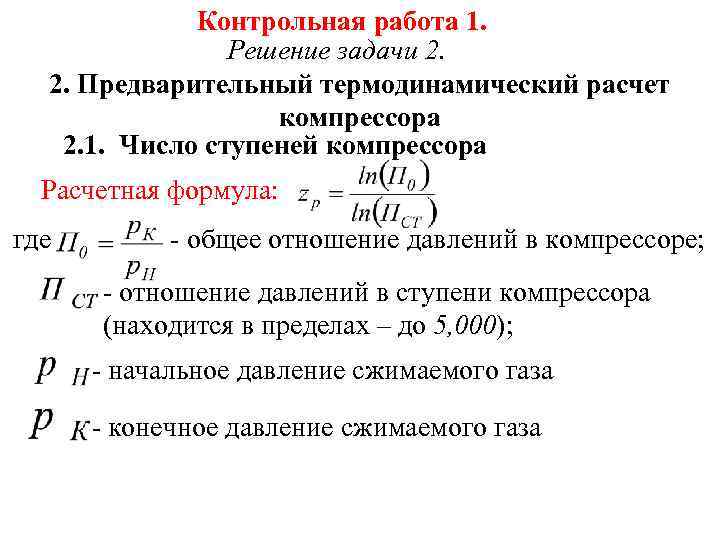 Контрольная работа 1.
Решение задачи 2.

2. Предварительный термодинамический расчет компрессора

2.1. Число ступеней компрессора

Расчетная формула: $z_p = \frac{ln(П_0)}{ln(П_{СТ})}$

где $П_0 = \frac{p_К}{p_Н}$ - общее отношение давлений в компрессоре;

$П_{СТ}$ - отношение давлений в ступени компрессора (находится в пределах – до 5,000);

$p_Н$ - начальное давление сжимаемого газа

$p_К$ - конечное давление сжимаемого газа